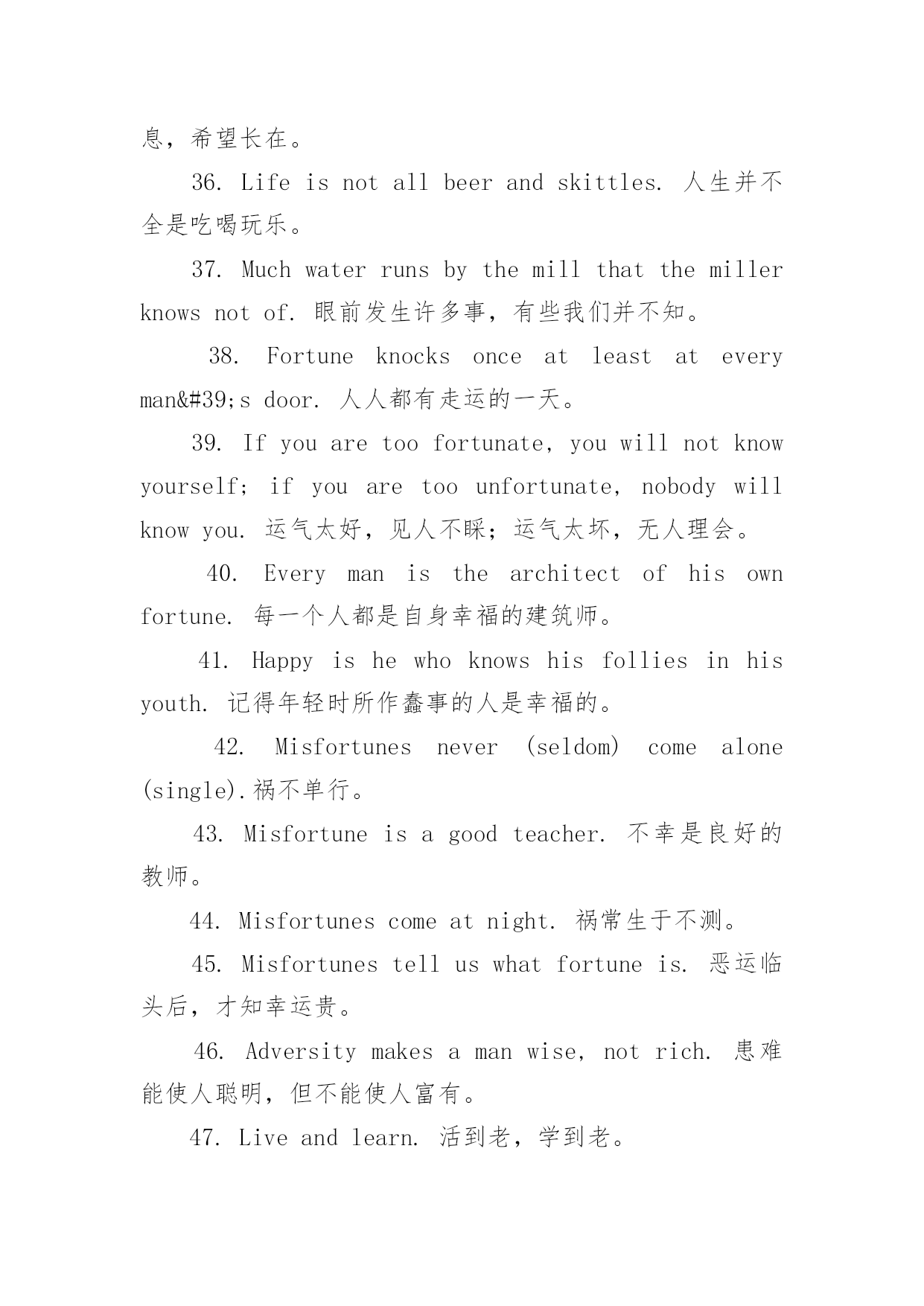 息，希望长在。

36. Life is not all beer and skittles. 人生并不全是吃喝玩乐。

37. Much water runs by the mill that the miller knows not of. 眼前发生许多事，有些我们并不知。

38. Fortune knocks once at least at every man&#39;s door. 人人都有走运的一天。

39. If you are too fortunate, you will not know yourself; if you are too unfortunate, nobody will know you. 运气太好，见人不睬；运气太坏，无人理会。

40. Every man is the architect of his own fortune. 每一个人都是自身幸福的建筑师。

41. Happy is he who knows his follies in his youth. 记得年轻时所作蠢事的人是幸福的。

42. Misfortunes never (seldom) come alone (single).祸不单行。

43. Misfortune is a good teacher. 不幸是良好的教师。

44. Misfortunes come at night. 祸常生于不测。

45. Misfortunes tell us what fortune is. 恶运临头后，才知幸运贵。

46. Adversity makes a man wise, not rich. 患难能使人聪明，但不能使人富有。

47. Live and learn. 活到老，学到老。